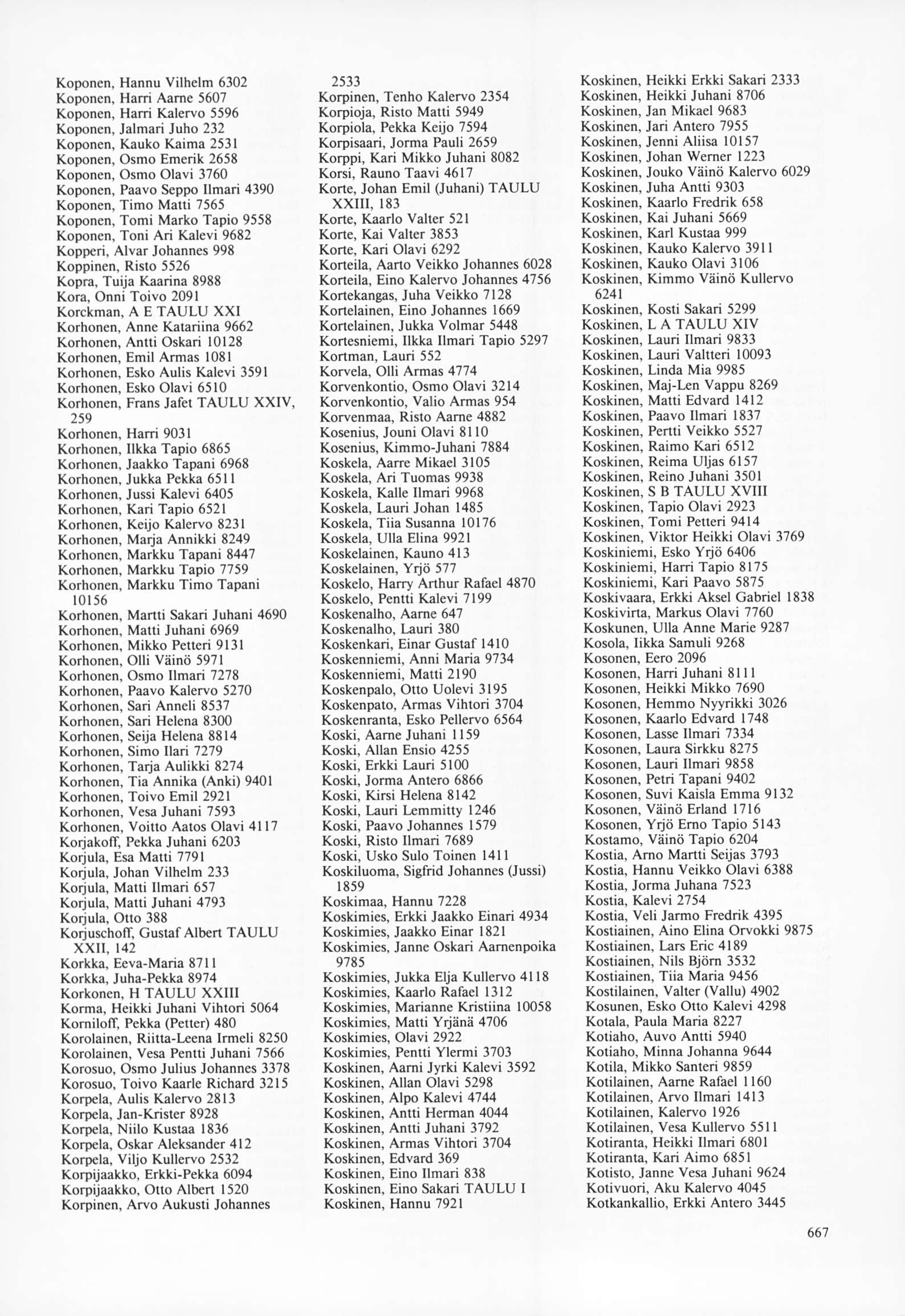 Koponen, Hannu Vilhelm 6302
Koponen, Harri Aarne 5607
Koponen, Harri Kalervo 5596
Koponen, Jalmari Juho 232
Koponen, Kauko Kaima 2531
Koponen, Osmo Emerik 2658
Koponen, Osmo Olavi 3760
Koponen, Paavo Seppo Ilmari 4390
Koponen, Timo Matti 7565
Koponen, Tomi Marko Tapio 9558
Koponen, Toni Ari Kalevi 9682
Kopperi, Alvar Johannes 998
Koppinen, Risto 5526
Kopra, Tuija Kaarina 8988
Kora, Onni Toivo 2091
Korckman, A E TAULU XXI
Korhonen, Anne Katariina 9662
Korhonen, Antti Oskari 10128
Korhonen, Emil Armas 1081
Korhonen, Esko Aulis Kalevi 3591
Korhonen, Esko Olavi 6510
Korhonen, Frans Jafet TAULU XXIV, 259
Korhonen, Harri 9031
Korhonen, Ilkka Tapio 6865
Korhonen, Jaakko Tapani 6968
Korhonen, Jukka Pekka 6511
Korhonen, Jussi Kalevi 6405
Korhonen, Kari Tapio 6521
Korhonen, Keijo Kalervo 8231
Korhonen, Marja Annikki 8249
Korhonen, Markku Tapani 8447
Korhonen, Markku Tapio 7759
Korhonen, Markku Timo Tapani 10156
Korhonen, Martti Sakari Juhani 4690
Korhonen, Matti Juhani 6969
Korhonen, Mikko Petteri 9131
Korhonen, Olli Väinö 5971
Korhonen, Osmo Ilmari 7278
Korhonen, Paavo Kalervo 5270
Korhonen, Sari Anneli 8537
Korhonen, Sari Helena 8300
Korhonen, Seija Helena 8814
Korhonen, Simo Ilari 7279
Korhonen, Tarja Aulikki 8274
Korhonen, Tia Annika (Anki) 9401
Korhonen, Toivo Emil 2921
Korhonen, Vesa Juhani 7593
Korhonen, Voitto Aatos Olavi 4117
Korjakoff, Pekka Juhani 6203
Korjula, Esa Matti 7791
Korjula, Johan Vilhelm 233
Korjula, Matti Ilmari 657
Korjula, Matti Juhani 4793
Korjula, Otto 388
Korjuschoff, Gustaf Albert TAULU XXII, 142
Korkka, Eeva-Maria 8711
Korkka, Juha-Pekka 8974
Korkonen, H TAULU XXIII
Korma, Heikki Juhani Vihtori 5064
Korniloff, Pekka (Petter) 480
Korolainen, Riitta-Leena Irmeli 8250
Korolainen, Vesa Pentti Juhani 7566
Korosuo, Osmo Julius Johannes 3378
Korosuo, Toivo Kaarle Richard 3215
Korpela, Aulis Kalervo 2813
Korpela, Jan-Krister 8928
Korpela, Niilo Kustaa 1836
Korpela, Oskar Aleksander 412
Korpela, Viljo Kullervo 2532
Korpijaakko, Erkki-Pekka 6094
Korpijaakko, Otto Albert 1520
Korpinen, Arvo Aukusti Johannes 2533
Korpinen, Tenho Kalervo 2354
Korpioja, Risto Matti 5949
Korpiola, Pekka Keijo 7594
Korpisaari, Jorma Pauli 2659
Korppi, Kari Mikko Juhani 8082
Korsi, Rauno Taavi 4617
Korte, Johan Emil (Juhani) TAULU XXIII, 183
Korte, Kaarlo Valter 521
Korte, Kai Valter 3853
Korte, Kari Olavi 6292
Korteila, Aarto Veikko Johannes 6028
Korteila, Eino Kalervo Johannes 4756
Kortekangas, Juha Veikko 7128
Kortelainen, Eino Johannes 1669
Kortelainen, Jukka Volmar 5448
Kortesniemi, Ilkka Ilmari Tapio 5297
Kortman, Lauri 552
Korvela, Olli Armas 4774
Korvenkontio, Osmo Olavi 3214
Korvenkontio, Valio Armas 954
Korvenmaa, Risto Aarne 4882
Kosenius, Jouni Olavi 8110
Kosenius, Kimmo-Juhani 7884
Koskela, Aarre Mikael 3105
Koskela, Ari Tuomas 9938
Koskela, Kalle Ilmari 9968
Koskela, Lauri Johan 1485
Koskela, Tiia Susanna 10176
Koskela, Ulla Elina 9921
Koskelainen, Kauno 413
Koskelainen, Yrjö 577
Koskelo, Harry Arthur Rafael 4870
Koskelo, Pentti Kalevi 7199
Koskenalho, Aarne 647
Koskenalho, Lauri 380
Koskenkari, Einar Gustaf 1410
Koskenniemi, Anni Maria 9734
Koskenniemi, Matti 2190
Koskenpalo, Otto Uolevi 3195
Koskenpato, Armas Vihtori 3704
Koskenranta, Esko Pellervo 6564
Koski, Aarne Juhani 1159
Koski, Allan Ensio 4255
Koski, Erkki Lauri 5100
Koski, Jorma Antero 6866
Koski, Kirsi Helena 8142
Koski, Lauri Lemmitty 1246
Koski, Paavo Johannes 1579
Koski, Risto Ilmari 7689
Koski, Usko Sulo Toinen 1411
Koskiluoma, Sigfrid Johannes (Jussi) 1859
Koskimaa, Hannu 7228
Koskimies, Erkki Jaakko Einari 4934
Koskimies, Jaakko Einar 1821
Koskimies, Janne Oskari Aarnenpoika 9785
Koskimies, Jukka Elja Kullervo 4118
Koskimies, Kaarlo Rafael 1312
Koskimies, Marianne Kristiina 10058
Koskimies, Matti Yrjänä 4706
Koskimies, Olavi 2922
Koskimies, Pentti Ylermi 3703
Koskinen, Aarni Jyrki Kalevi 3592
Koskinen, Allan Olavi 5298
Koskinen, Alpo Kalevi 4744
Koskinen, Antti Herman 4044
Koskinen, Antti Juhani 3792
Koskinen, Armas Vihtori 3704
Koskinen, Edvard 369
Koskinen, Eino Ilmari 838
Koskinen, Eino Sakari TAULU I
Koskinen, Hannu 7921
Koskinen, Heikki Erkki Sakari 2333
Koskinen, Heikki Juhani 8706
Koskinen, Jan Mikael 9683
Koskinen, Jari Antero 7955
Koskinen, Jenni Aliisa 10157
Koskinen, Johan Werner 1223
Koskinen, Jouko Väinö Kalervo 6029
Koskinen, Juha Antti 9303
Koskinen, Kaarlo Fredrik 658
Koskinen, Kai Juhani 5669
Koskinen, Karl Kustaa 999
Koskinen, Kauko Kalervo 3911
Koskinen, Kauko Olavi 3106
Koskinen, Kimmo Väinö Kullervo 6241
Koskinen, Kosti Sakari 5299
Koskinen, L A TAULU XIV
Koskinen, Lauri Ilmari 9833
Koskinen, Lauri Valtteri 10093
Koskinen, Linda Mia 9985
Koskinen, Maj-Len Vappu 8269
Koskinen, Matti Edvard 1412
Koskinen, Paavo Ilmari 1837
Koskinen, Pertti Veikko 5527
Koskinen, Raimo Kari 6512
Koskinen, Reima Uljas 6157
Koskinen, Reino Juhani 3501
Koskinen, S B TAULU XVIII
Koskinen, Tapio Olavi 2923
Koskinen, Tomi Petteri 9414
Koskinen, Viktor Heikki Olavi 3769
Koskiniemi, Esko Yrjö 6406
Koskiniemi, Harri Tapio 8175
Koskiniemi, Kari Paavo 5875
Koskivaara, Erkki Aksel Gabriel 1838
Koskivirta, Markus Olavi 7760
Koskunen, Ulla Anne Marie 9287
Kosola, Iikka Samuli 9268
Kosonen, Eero 2096
Kosonen, Harri Juhani 8111
Kosonen, Heikki Mikko 7690
Kosonen, Hemmo Nyyrikki 3026
Kosonen, Kaarlo Edvard 1748
Kosonen, Lasse Ilmari 7334
Kosonen, Laura Sirkku 8275
Kosonen, Lauri Ilmari 9858
Kosonen, Petri Tapani 9402
Kosonen, Suvi Kaisla Emma 9132
Kosonen, Väinö Erland 1716
Kosonen, Yrjö Erno Tapio 5143
Kostamo, Väinö Tapio 6204
Kostia, Arno Martti Seijas 3793
Kostia, Hannu Veikko Olavi 6388
Kostia, Jorma Juhana 7523
Kostia, Kalevi 2754
Kostia, Veli Jarmo Fredrik 4395
Kostiainen, Aino Elina Orvokki 9875
Kostiainen, Lars Eric 4189
Kostiainen, Nils Björn 3532
Kostiainen, Tiia Maria 9456
Kostilainen, Valter (Vallu) 4902
Kosunen, Esko Otto Kalevi 4298
Kotala, Paula Maria 8227
Kotiaho, Auvo Antti 5940
Kotiaho, Minna Johanna 9644
Kotila, Mikko Santeri 9859
Kotilainen, Aarne Rafael 1160
Kotilainen, Arvo Ilmari 1413
Kotilainen, Kalervo 1926
Kotilainen, Vesa Kullervo 5511
Kotiranta, Heikki Ilmari 6801
Kotiranta, Kari Aimo 6851
Kotisto, Janne Vesa Juhani 9624
Kotivuori, Aku Kalervo 4045
Kotkankallio, Erkki Antero 3445

667